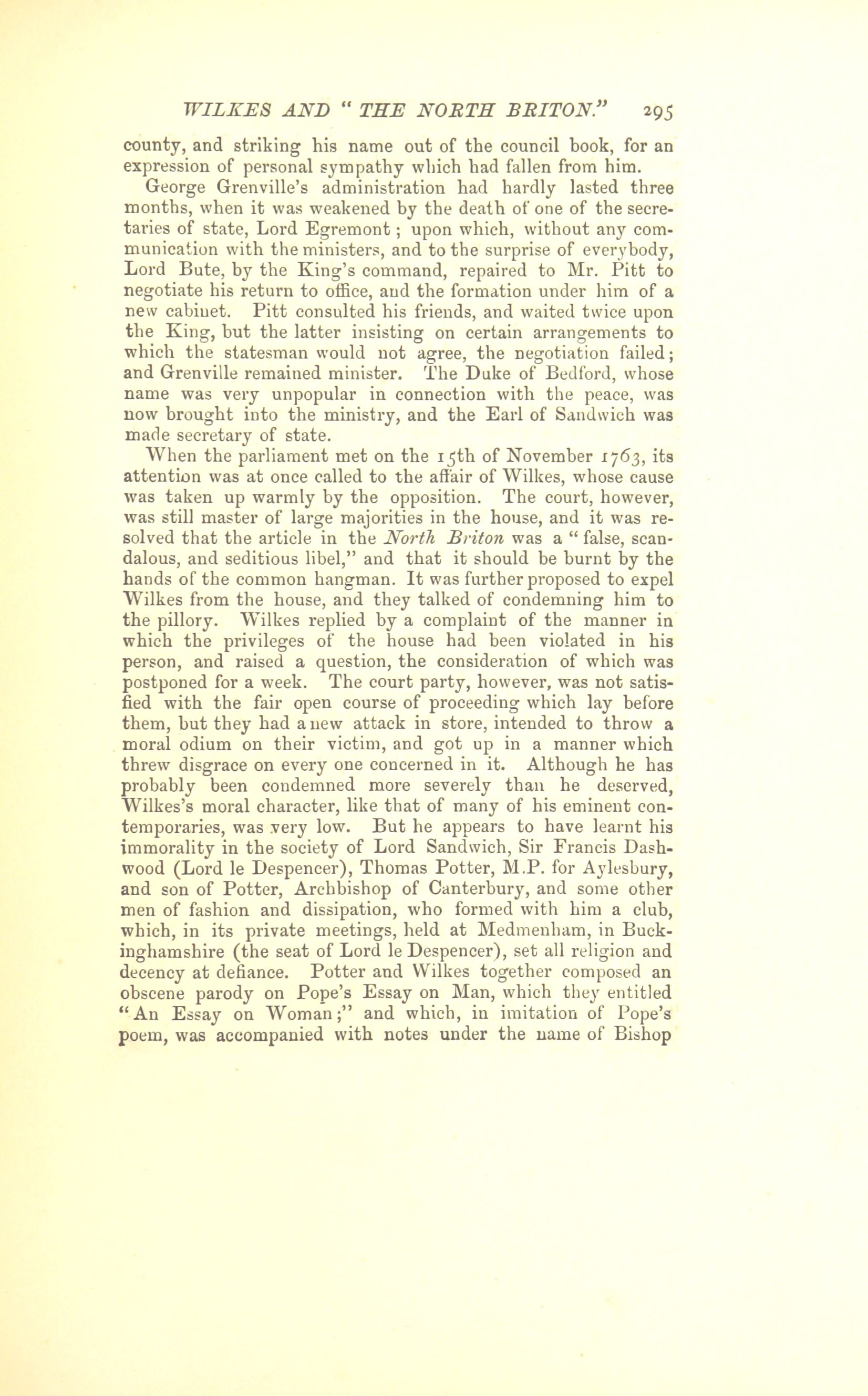 WILKES AND "THE NORTH BRITON." 295

county, and striking his name out of the council book, for an expression of personal sympathy which had fallen from him.

George Grenville's administration had hardly lasted three months, when it was weakened by the death of one of the secretaries of state, Lord Egremont; upon which, without any communication with the ministers, and to the surprise of everybody, Lord Bute, by the King's command, repaired to Mr. Pitt to negotiate his return to office, and the formation under him of a new cabinet. Pitt consulted his friends, and waited twice upon the King, but the latter insisting on certain arrangements to which the statesman would not agree, the negotiation failed; and Grenville remained minister. The Duke of Bedford, whose name was very unpopular in connection with the peace, was now brought into the ministry, and the Earl of Sandwich was made secretary of state.

When the parliament met on the 15th of November 1763, its attention was at once called to the affair of Wilkes, whose cause was taken up warmly by the opposition. The court, however, was still master of large majorities in the house, and it was resolved that the article in the North Briton was a "false, scandalous, and seditious libel," and that it should be burnt by the hands of the common hangman. It was further proposed to expel Wilkes from the house, and they talked of condemning him to the pillory. Wilkes replied by a complaint of the manner in which the privileges of the house had been violated in his person, and raised a question, the consideration of which was postponed for a week. The court party, however, was not satisfied with the fair open course of proceeding which lay before them, but they had a new attack in store, intended to throw a moral odium on their victim, and got up in a manner which threw disgrace on every one concerned in it. Although he has probably been condemned more severely than he deserved, Wilkes's moral character, like that of many of his eminent contemporaries, was very low. But he appears to have learnt his immorality in the society of Lord Sandwich, Sir Francis Dashwood (Lord le Despencer), Thomas Potter, M.P. for Aylesbury, and son of Potter, Archbishop of Canterbury, and some other men of fashion and dissipation, who formed with him a club, which, in its private meetings, held at Medmenham, in Buckinghamshire (the seat of Lord le Despencer), set all religion and decency at defiance. Potter and Wilkes together composed an obscene parody on Pope's Essay on Man, which they entitled "An Essay on Woman;" and which, in imitation of Pope's poem, was accompanied with notes under the name of Bishop